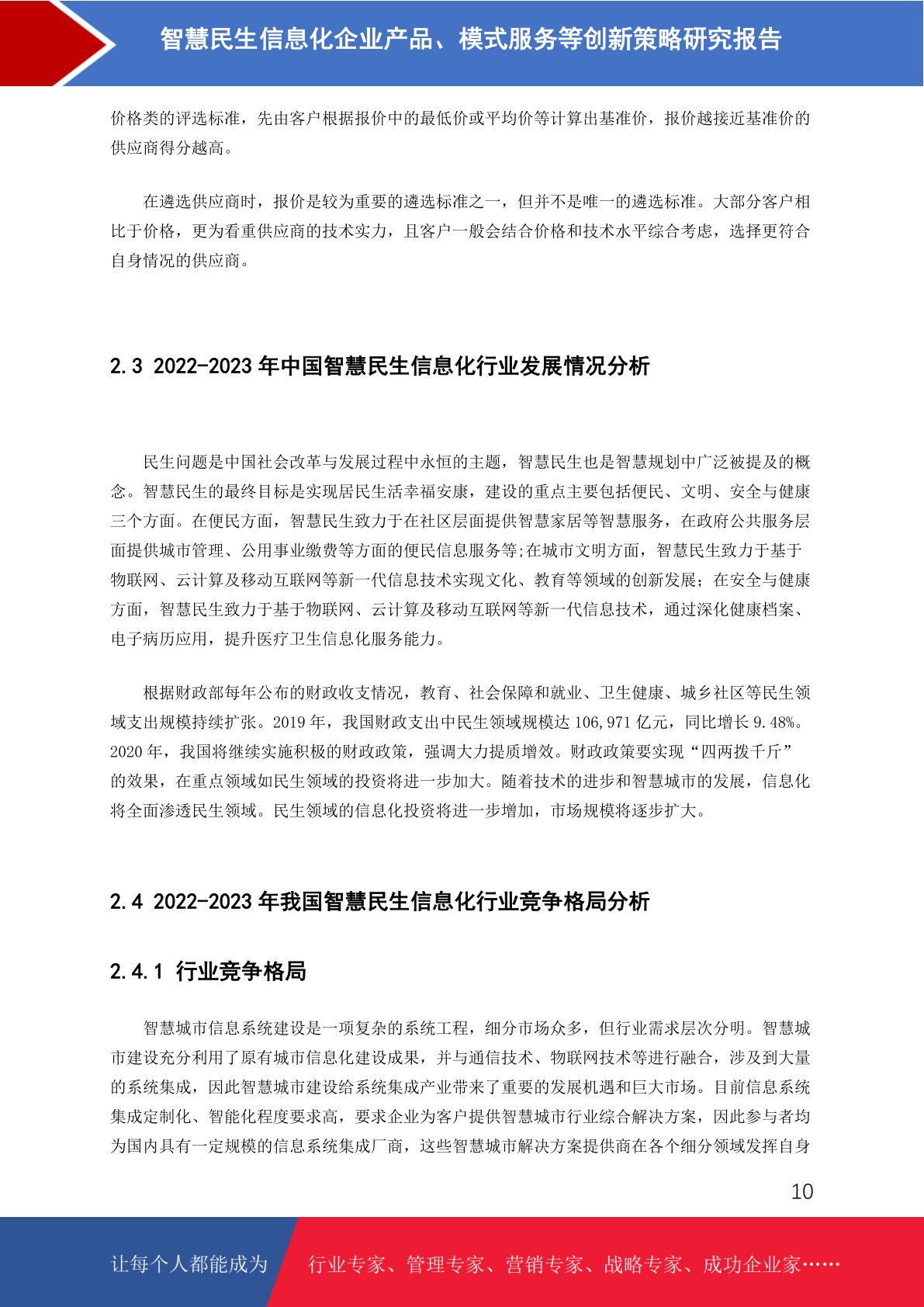 智慧民生信息化企业产品、模式服务等创新策略研究报告

价格类的评选标准，先由客户根据报价中的最低价或平均价等计算出基准价，报价越接近基准价的供应商得分越高。

在遴选供应商时，报价是较为重要的遴选标准之一，但并不是唯一的遴选标准。大部分客户相比于价格，更为看重供应商的技术实力，且客户一般会结合价格和技术水平综合考虑，选择更符合自身情况的供应商。

2.3 2022-2023 年中国智慧民生信息化行业发展情况分析

民生问题是中国社会改革与发展过程中永恒的主题，智慧民生也是智慧规划中广泛被提及的概念。智慧民生的最终目标是实现居民生活幸福安康，建设的重点主要包括便民、文明、安全与健康三个方面。在便民方面，智慧民生致力于在社区层面提供智慧家居等智慧服务，在政府公共服务层面提供城市管理、公用事业缴费等方面的便民信息服务等;在城市文明方面，智慧民生致力于基于物联网、云计算及移动互联网等新一代信息技术实现文化、教育等领域的创新发展；在安全与健康方面，智慧民生致力于基于物联网、云计算及移动互联网等新一代信息技术，通过深化健康档案、电子病历应用，提升医疗卫生信息化服务能力。

根据财政部每年公布的财政收支情况，教育、社会保障和就业、卫生健康、城乡社区等民生领域支出规模持续扩张。2019 年，我国财政支出中民生领域规模达 106,971 亿元，同比增长 9.48%。2020 年，我国将继续实施积极的财政政策，强调大力提质增效。财政政策要实现“四两拨千斤”的效果，在重点领域如民生领域的投资将进一步加大。随着技术的进步和智慧城市的发展，信息化将全面渗透民生领域。民生领域的信息化投资将进一步增加，市场规模将逐步扩大。

2.4 2022-2023 年我国智慧民生信息化行业竞争格局分析

2.4.1 行业竞争格局

智慧城市信息系统建设是一项复杂的系统工程，细分市场众多，但行业需求层次分明。智慧城市建设充分利用了原有城市信息化建设成果，并与通信技术、物联网技术等进行融合，涉及到大量的系统集成，因此智慧城市建设给系统集成产业带来了重要的发展机遇和巨大市场。目前信息系统集成定制化、智能化程度要求高，要求企业为客户提供智慧城市行业综合解决方案，因此参与者均为国内具有一定规模的信息系统集成厂商，这些智慧城市解决方案提供商在各个细分领域发挥自身

10

让每个人都能成为 行业专家、管理专家、营销专家、战略专家、成功企业家……